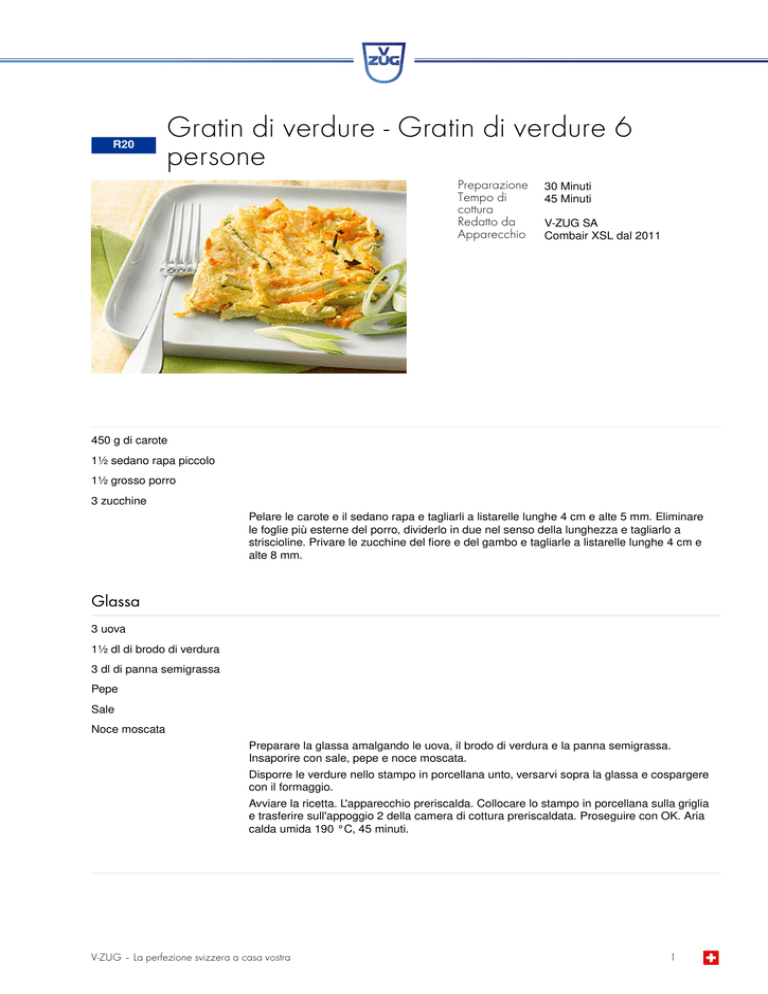 V
ZUG

R20

Gratin di verdure - Gratin di verdure 6 persone

| | |
|---|---|
| Preparazione | 30 Minuti |
| Tempo di cottura | 45 Minuti |
| Redatto da | V-ZUG SA |
| Apparecchio | Combair XSL dal 2011 |

450 g di carote

1½ sedano rapa piccolo

1½ grosso porro

3 zucchine

Pelare le carote e il sedano rapa e tagliarli a listarelle lunghe 4 cm e alte 5 mm. Eliminare le foglie più esterne del porro, dividerlo in due nel senso della lunghezza e tagliarlo a striscioline. Privare le zucchine del fiore e del gambo e tagliarle a listarelle lunghe 4 cm e alte 8 mm.

Glassa

3 uova

1½ dl di brodo di verdura

3 dl di panna semigrassa

Pepe

Sale

Noce moscata

Preparare la glassa amalgando le uova, il brodo di verdura e la panna semigrassa. Insaporire con sale, pepe e noce moscata.

Disporre le verdure nello stampo in porcellana unto, versarvi sopra la glassa e cospargere con il formaggio.

Avviare la ricetta. L'apparecchio preriscalda. Collocare lo stampo in porcellana sulla griglia e trasferire sull'appoggio 2 della camera di cottura preriscaldata. Proseguire con OK. Aria calda umida 190 °C, 45 minuti.

V-ZUG – La perfezione svizzera a casa vostra

1